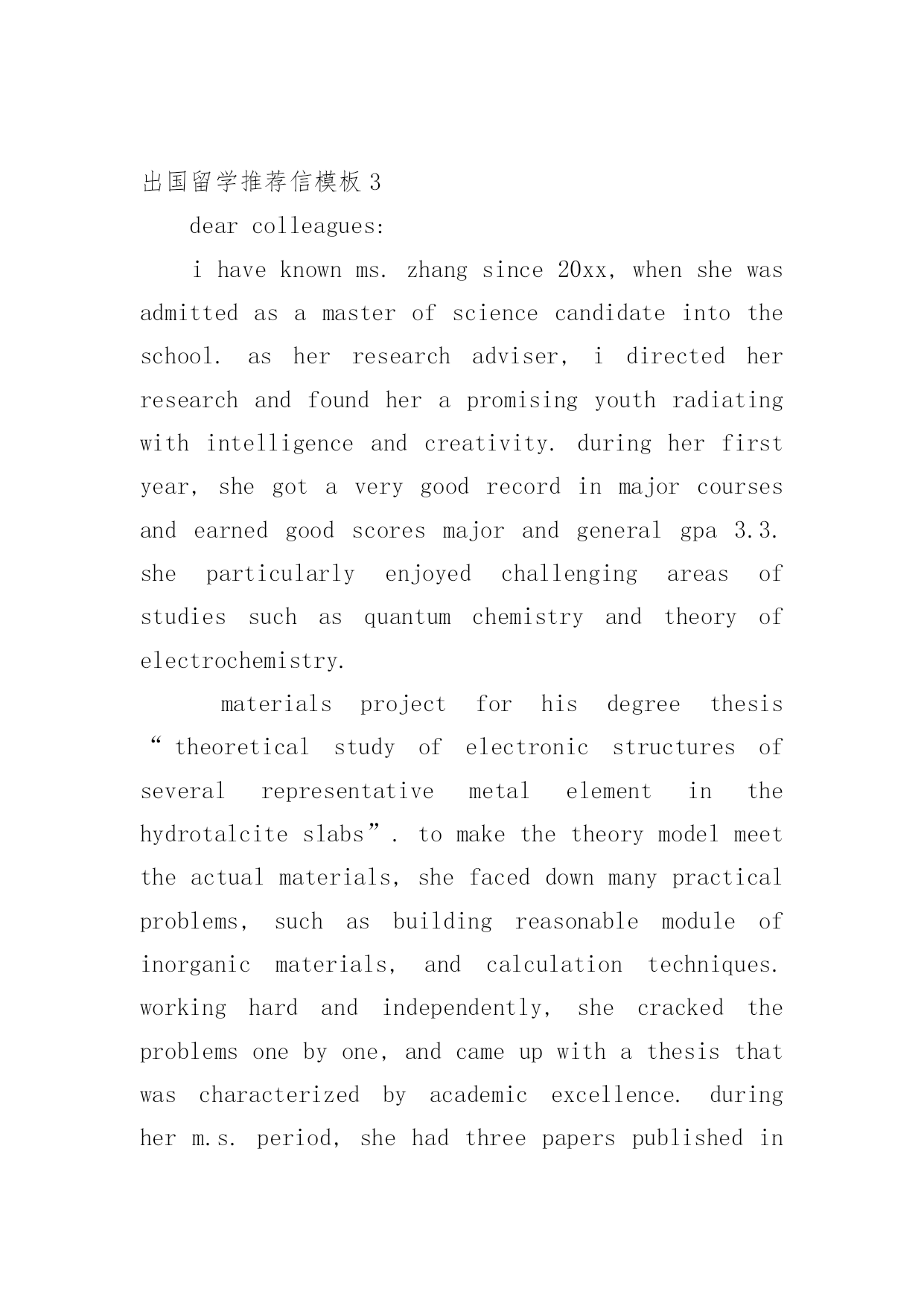 出国留学推荐信模板 3

dear colleagues:

i have known ms. zhang since 20xx, when she was admitted as a master of science candidate into the school. as her research adviser, i directed her research and found her a promising youth radiating with intelligence and creativity. during her first year, she got a very good record in major courses and earned good scores major and general gpa 3.3. she particularly enjoyed challenging areas of studies such as quantum chemistry and theory of electrochemistry.

materials project for his degree thesis “theoretical study of electronic structures of several representative metal element in the hydrotalcite slabs”. to make the theory model meet the actual materials, she faced down many practical problems, such as building reasonable module of inorganic materials, and calculation techniques. working hard and independently, she cracked the problems one by one, and came up with a thesis that was characterized by academic excellence. during her m.s. period, she had three papers published in